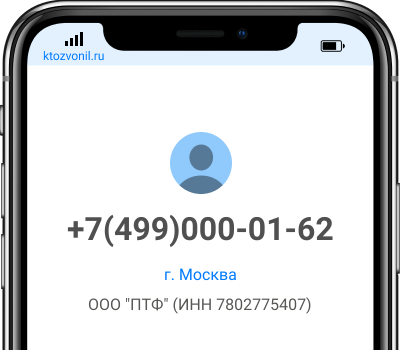 ktozvonil.ru

+7(499)000-01-62

г. Москва

ООО "ПТФ" (ИНН 7802775407)